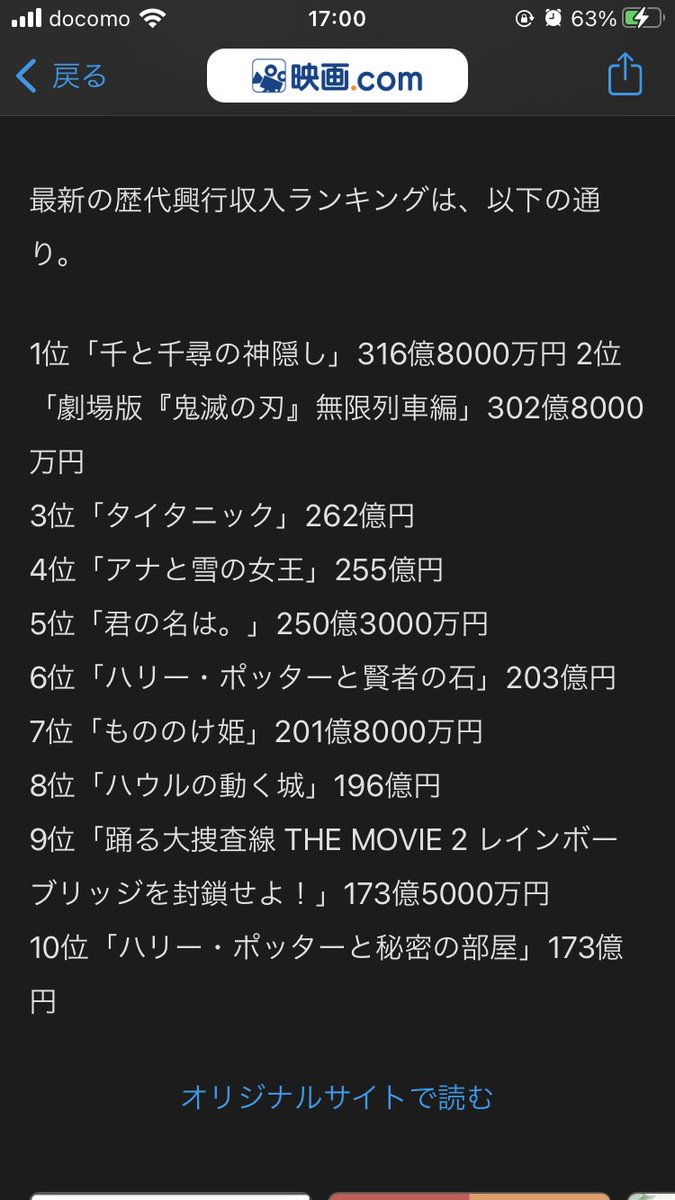 docomo 17:00 63%

戻る 映画.com

最新の歴代興行収入ランキングは、以下の通り。

1位「千と千尋の神隠し」316億8000万円 2位「劇場版『鬼滅の刃』無限列車編」302億8000万円
3位「タイタニック」262億円
4位「アナと雪の女王」255億円
5位「君の名は。」250億3000万円
6位「ハリー・ポッターと賢者の石」203億円
7位「もののけ姫」201億8000万円
8位「ハウルの動く城」196億円
9位「踊る大捜査線 THE MOVIE 2 レインボーブリッジを封鎖せよ!」173億5000万円
10位「ハリー・ポッターと秘密の部屋」173億円

オリジナルサイトで読む